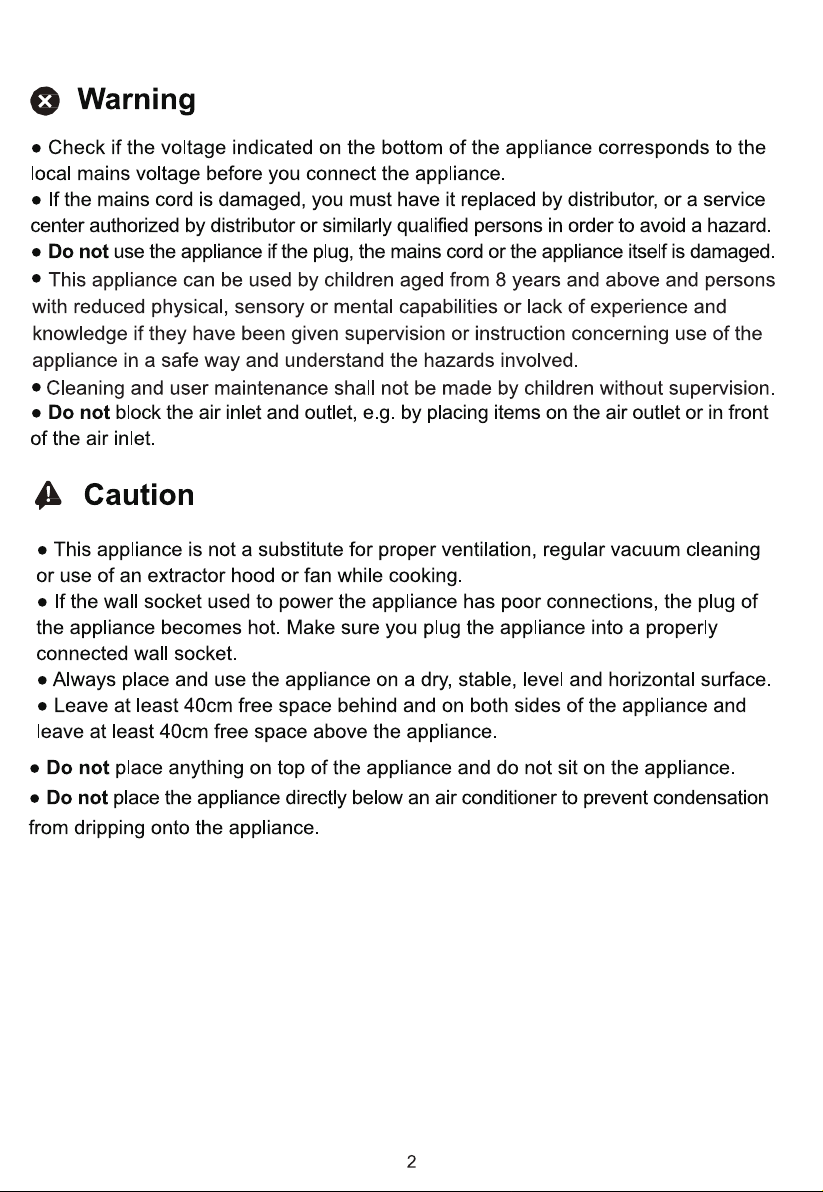 Warning

• Check if the voltage indicated on the bottom of the appliance corresponds to the local mains voltage before you connect the appliance.

• If the mains cord is damaged, you must have it replaced by distributor, or a service center authorized by distributor or similarly qualified persons in order to avoid a hazard.

• Do not use the appliance if the plug, the mains cord or the appliance itself is damaged.

• This appliance can be used by children aged from 8 years and above and persons with reduced physical, sensory or mental capabilities or lack of experience and knowledge if they have been given supervision or instruction concerning use of the appliance in a safe way and understand the hazards involved.

• Cleaning and user maintenance shall not be made by children without supervision.

• Do not block the air inlet and outlet, e.g. by placing items on the air outlet or in front of the air inlet.

Caution

• This appliance is not a substitute for proper ventilation, regular vacuum cleaning or use of an extractor hood or fan while cooking.

• If the wall socket used to power the appliance has poor connections, the plug of the appliance becomes hot. Make sure you plug the appliance into a properly connected wall socket.

• Always place and use the appliance on a dry, stable, level and horizontal surface.

• Leave at least 40cm free space behind and on both sides of the appliance and leave at least 40cm free space above the appliance.

• Do not place anything on top of the appliance and do not sit on the appliance.

• Do not place the appliance directly below an air conditioner to prevent condensation from dripping onto the appliance.

2